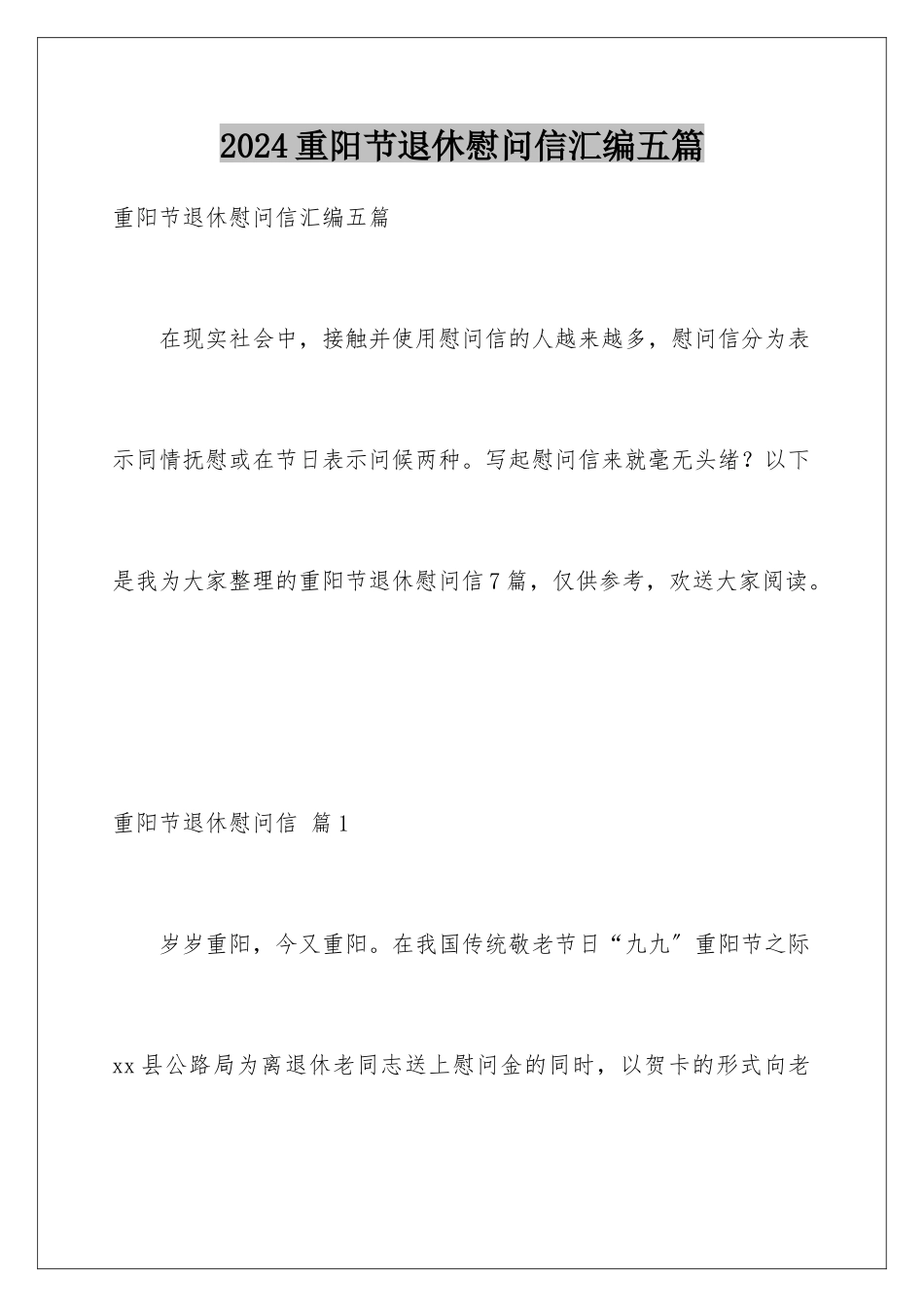 2024重阳节退休慰问信汇编五篇

重阳节退休慰问信汇编五篇

在现实社会中，接触并使用慰问信的人越来越多，慰问信分为表示同情抚慰或在节日表示问候两种。写起慰问信来就毫无头绪？以下是我为大家整理的重阳节退休慰问信7篇，仅供参考，欢送大家阅读。

重阳节退休慰问信 篇1

岁岁重阳，今又重阳。在我国传统敬老节日“九九”重阳节之际xx县公路局为离退休老同志送上慰问金的同时，以贺卡的形式向老